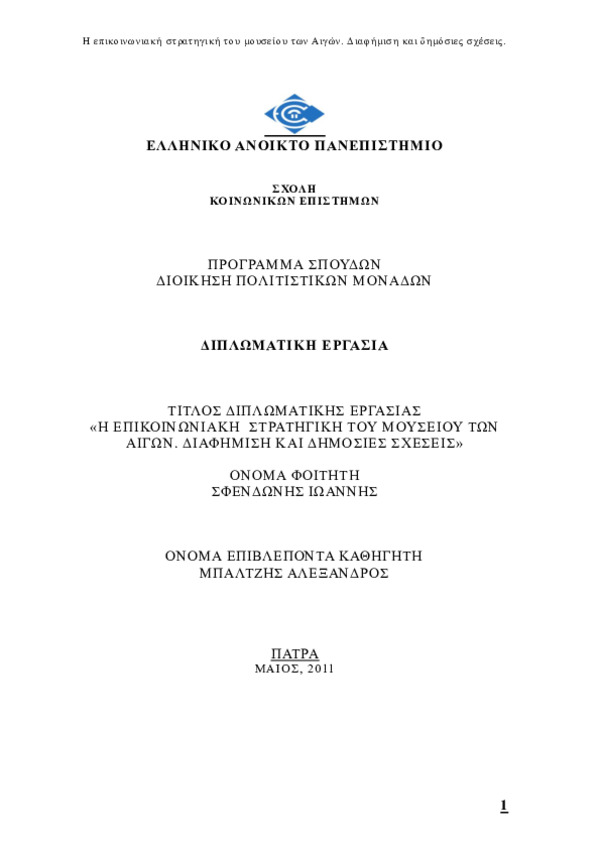 Η επικοινωνιακή στρατηγική του μουσείου των Αιγών. Διαφήμιση και δημόσιες σχέσεις.

ΕΛΛΗΝΙΚΟ ΑΝΟΙΚΤΟ ΠΑΝΕΠΙΣΤΗΜΙΟ

ΣΧΟΛΗ
ΚΟΙΝΩΝΙΚΩΝ ΕΠΙΣΤΗΜΩΝ

ΠΡΟΓΡΑΜΜΑ ΣΠΟΥΔΩΝ
ΔΙΟΙΚΗΣΗ ΠΟΛΙΤΙΣΤΙΚΩΝ ΜΟΝΑΔΩΝ

ΔΙΠΛΩΜΑΤΙΚΗ ΕΡΓΑΣΙΑ

ΤΙΤΛΟΣ ΔΙΠΛΩΜΑΤΙΚΗΣ ΕΡΓΑΣΙΑΣ
«Η ΕΠΙΚΟΙΝΩΝΙΑΚΗ ΣΤΡΑΤΗΓΙΚΗ ΤΟΥ ΜΟΥΣΕΙΟΥ ΤΩΝ ΑΙΓΩΝ. ΔΙΑΦΗΜΙΣΗ ΚΑΙ ΔΗΜΟΣΙΕΣ ΣΧΕΣΕΙΣ»

ΟΝΟΜΑ ΦΟΙΤΗΤΗ
ΣΦΕΝΔΩΝΗΣ ΙΩΑΝΝΗΣ

ΟΝΟΜΑ ΕΠΙΒΛΕΠΟΝΤΑ ΚΑΘΗΓΗΤΗ
ΜΠΑΛΤΖΗΣ ΑΛΕΞΑΝΔΡΟΣ

ΠΑΤΡΑ
ΜΑΙΟΣ, 2011

1